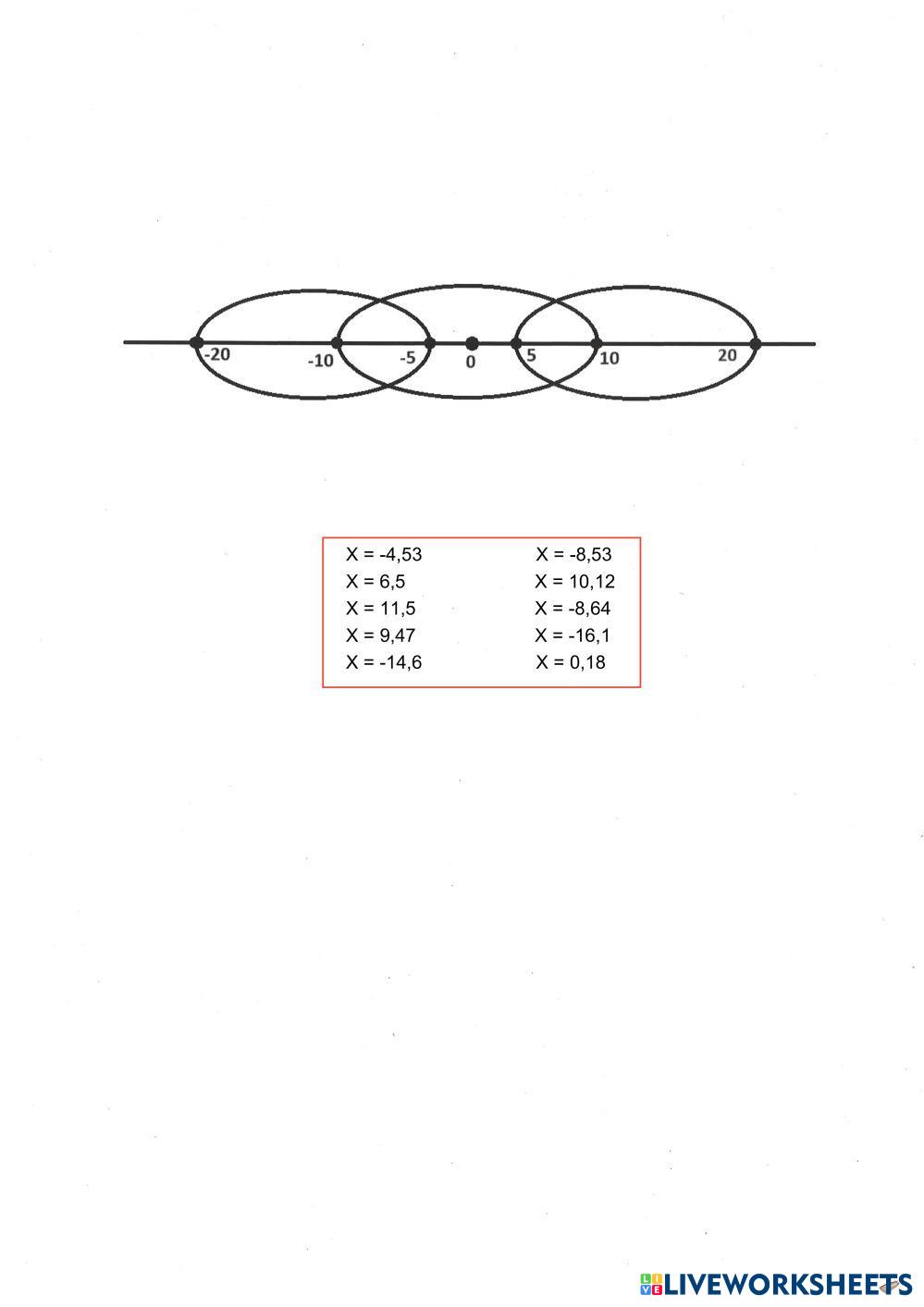 -20
-10
-5
0
5
10
20

X = -4,53
X = 6,5
X = 11,5
X = 9,47
X = -14,6

X = -8,53
X = 10,12
X = -8,64
X = -16,1
X = 0,18

LIVEWORKSHEETS